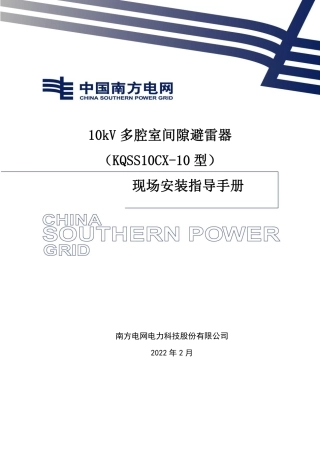 中国南方电网
CHINA SOUTHERN POWER GRID

10kV 多腔室间隙避雷器
（KQSS10CX-10 型）

现场安装指导手册

CHINA
SOUTHERN POWER
GRID

南方电网电力科技股份有限公司

2022 年 2 月